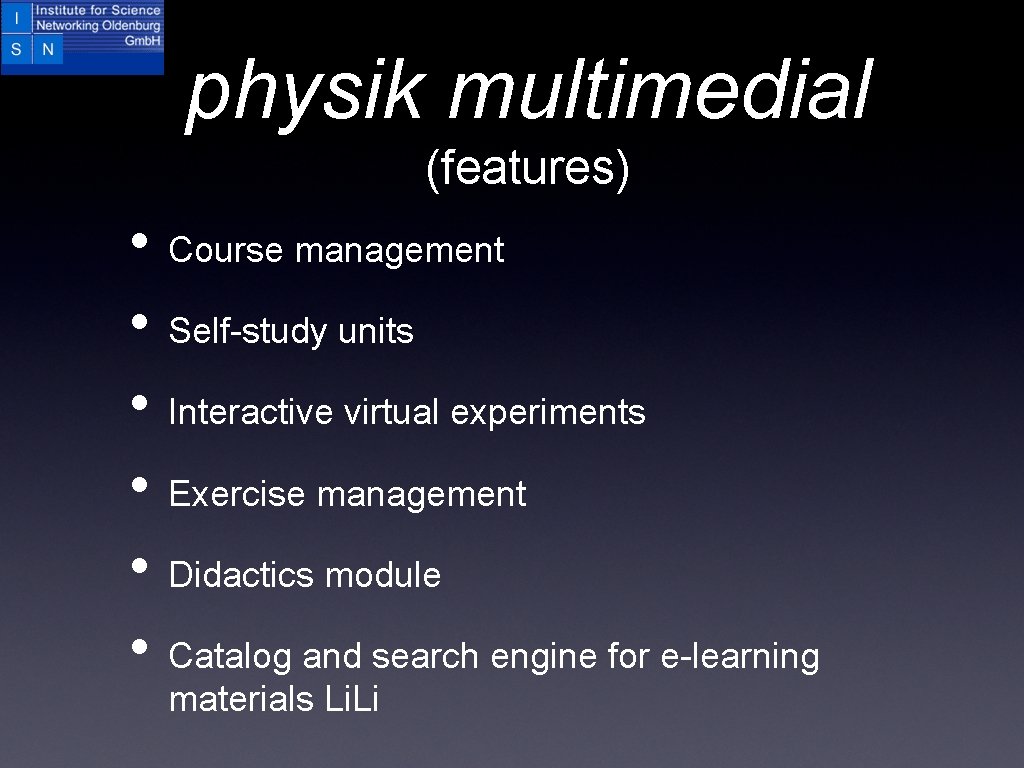 I S N Institute for Science Networking Oldenburg GmbH

physik multimedial

(features)

• Course management

• Self-study units

• Interactive virtual experiments

• Exercise management

• Didactics module

• Catalog and search engine for e-learning materials Li.Li